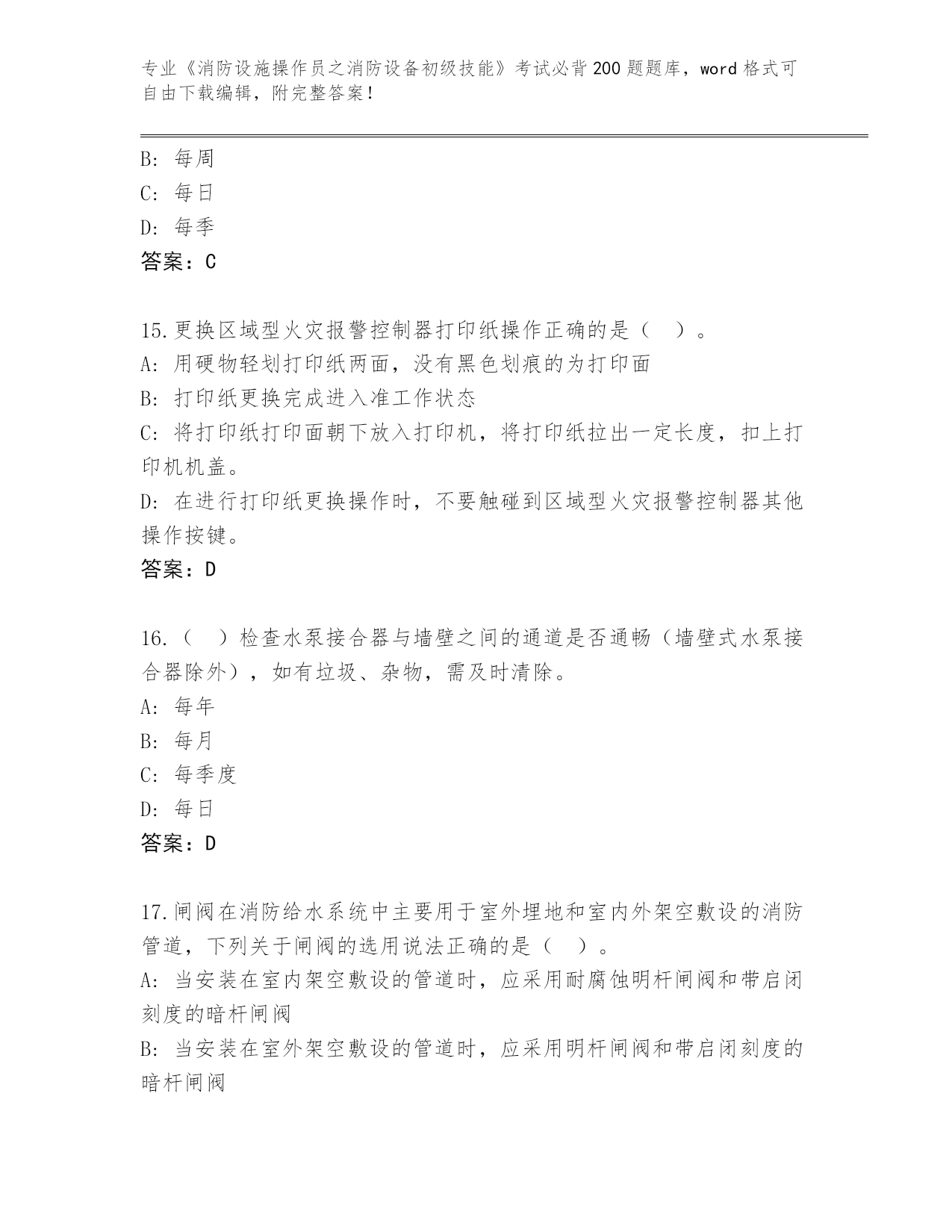 专业《消防设施操作员之消防设备初级技能》考试必背200题题库，word格式可自由下载编辑，附完整答案！

B: 每周
C: 每日
D: 每季
答案：C

15.更换区域型火灾报警控制器打印纸操作正确的是（ ）。
A: 用硬物轻划打印纸两面，没有黑色划痕的为打印面
B: 打印纸更换完成进入准工作状态
C: 将打印纸打印面朝下放入打印机，将打印纸拉出一定长度，扣上打印机机盖。
D: 在进行打印纸更换操作时，不要触碰到区域型火灾报警控制器其他操作按键。
答案：D

16.（ ）检查水泵接合器与墙壁之间的通道是否通畅（墙壁式水泵接合器除外），如有垃圾、杂物，需及时清除。
A: 每年
B: 每月
C: 每季度
D: 每日
答案：D

17.闸阀在消防给水系统中主要用于室外埋地和室内外架空敷设的消防管道，下列关于闸阀的选用说法正确的是（ ）。
A: 当安装在室内架空敷设的管道时，应采用耐腐蚀明杆闸阀和带启闭刻度的暗杆闸阀
B: 当安装在室外架空敷设的管道时，应采用明杆闸阀和带启闭刻度的暗杆闸阀